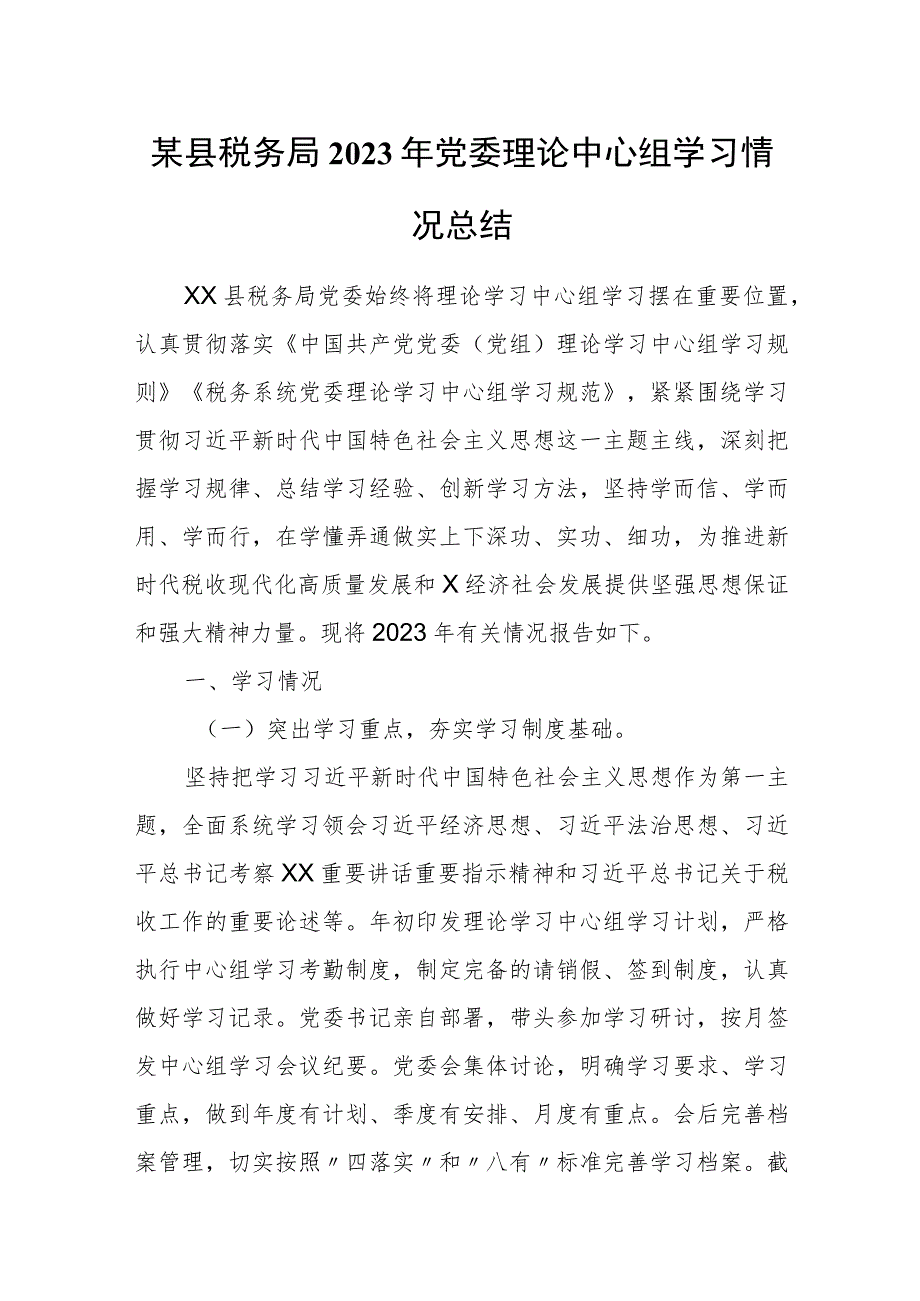 某县税务局2023年党委理论中心组学习情况总结

XX县税务局党委始终将理论学习中心组学习摆在重要位置，认真贯彻落实《中国共产党党委（党组）理论学习中心组学习规则》《税务系统党委理论学习中心组学习规范》，紧紧围绕学习贯彻习近平新时代中国特色社会主义思想这一主题主线，深刻把握学习规律、总结学习经验、创新学习方法，坚持学而信、学而用、学而行，在学懂弄通做实上下深功、实功、细功，为推进新时代税收现代化高质量发展和X经济社会发展提供坚强思想保证和强大精神力量。现将2023年有关情况报告如下。

一、学习情况

（一）突出学习重点，夯实学习制度基础。

坚持把学习习近平新时代中国特色社会主义思想作为第一主题，全面系统学习领会习近平经济思想、习近平法治思想、习近平总书记考察XX重要讲话重要指示精神和习近平总书记关于税收工作的重要论述等。年初印发理论学习中心组学习计划，严格执行中心组学习考勤制度，制定完备的请销假、签到制度，认真做好学习记录。党委书记亲自部署，带头参加学习研讨，按月签发中心组学习会议纪要。党委会集体讨论，明确学习要求、学习重点，做到年度有计划、季度有安排、月度有重点。会后完善档案管理，切实按照〃四落实〃和〃八有〃标准完善学习档案。截